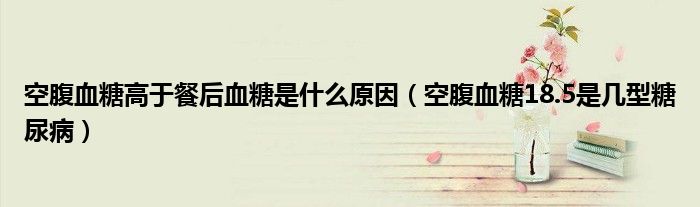 空腹血糖高于餐后血糖是什么原因（空腹血糖18.5是几型糖尿病）